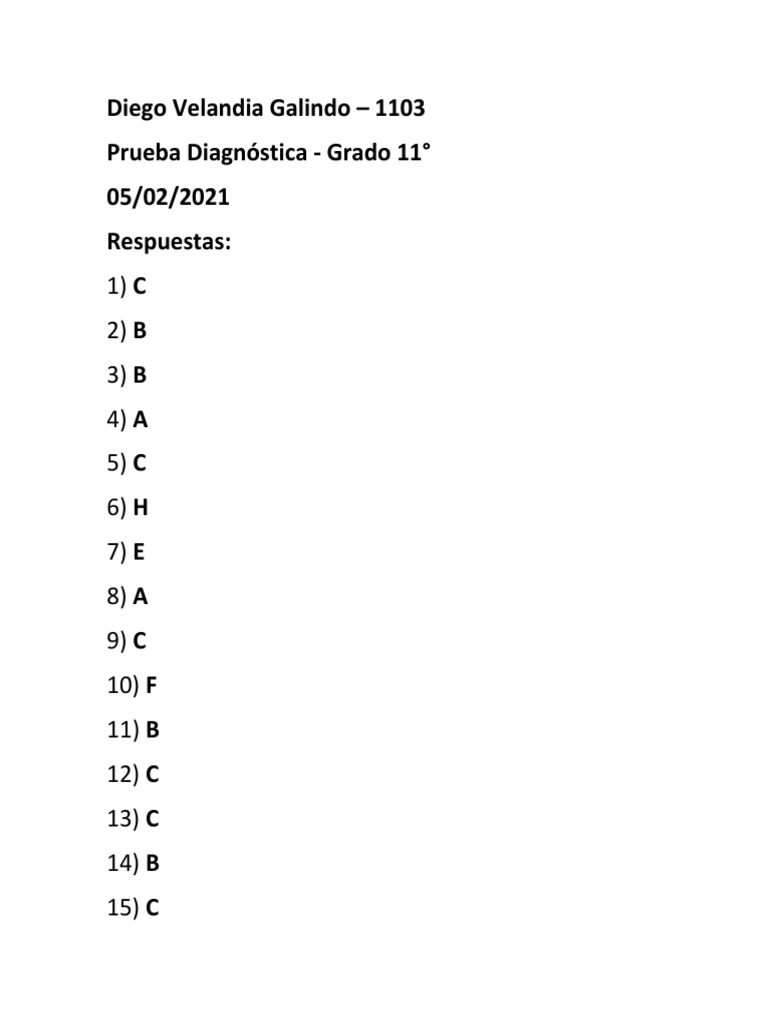 Diego Velandia Galindo – 1103

Prueba Diagnóstica - Grado 11°

05/02/2021

Respuestas:

1) C

2) B

3) B

4) A

5) C

6) H

7) E

8) A

9) C

10) F

11) B

12) C

13) C

14) B

15) C